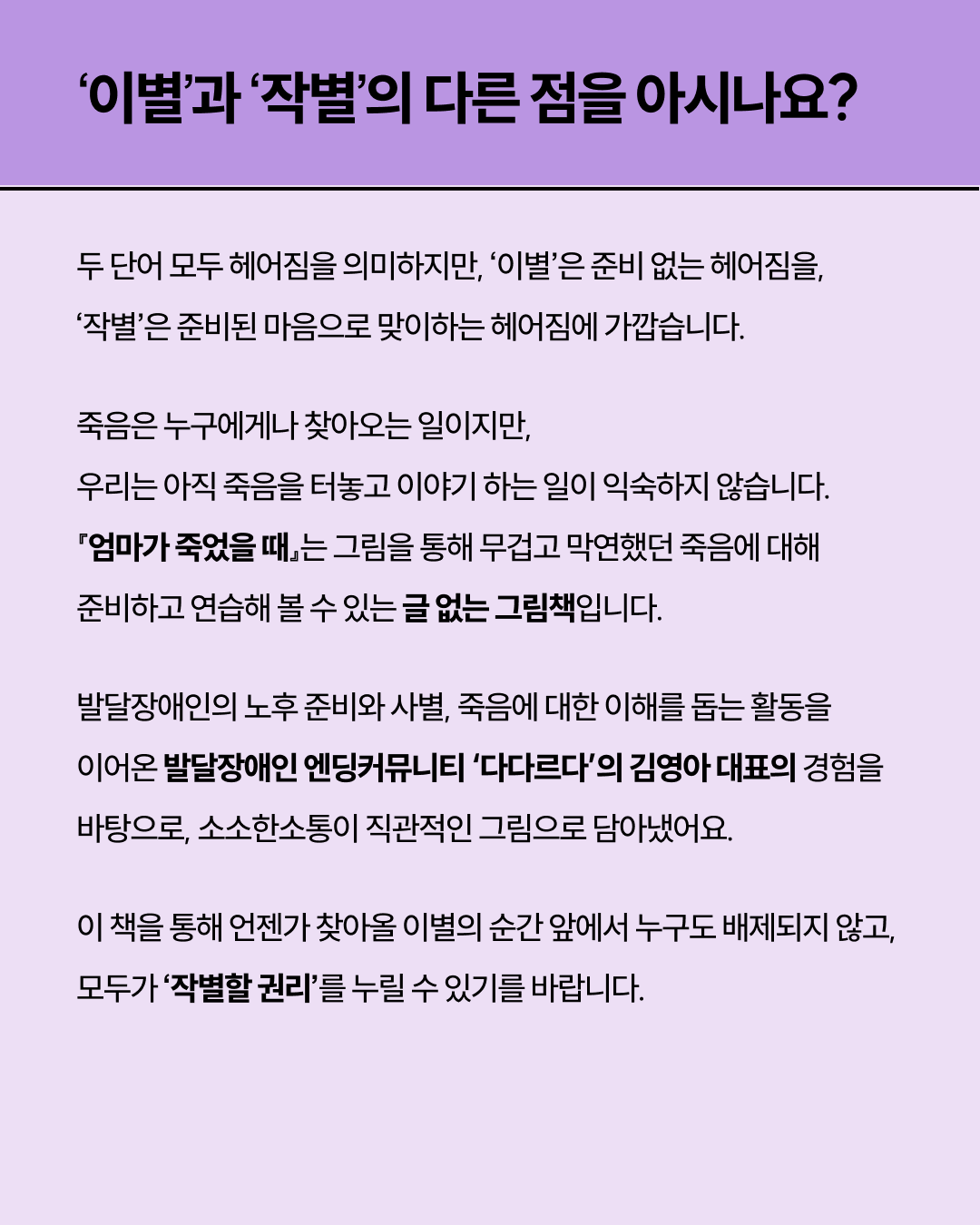 ‘이별’과 ‘작별’의 다른 점을 아시나요?

두 단어 모두 헤어짐을 의미하지만, ‘이별’은 준비 없는 헤어짐을, ‘작별’은 준비된 마음으로 맞이하는 헤어짐에 가깝습니다.

죽음은 누구에게나 찾아오는 일이지만, 우리는 아직 죽음을 터놓고 이야기 하는 일이 익숙하지 않습니다. 『엄마가 죽었을 때』는 그림을 통해 무겁고 막연했던 죽음에 대해 준비하고 연습해 볼 수 있는 글 없는 그림책입니다.

발달장애인의 노후 준비와 사별, 죽음에 대한 이해를 돕는 활동을 이어온 발달장애인 엔딩커뮤니티 ‘다다르다’의 김영아 대표의 경험을 바탕으로, 소소한소통이 직관적인 그림으로 담아냈어요.

이 책을 통해 언젠가 찾아올 이별의 순간 앞에서 누구도 배제되지 않고, 모두가 ‘작별할 권리’를 누릴 수 있기를 바랍니다.